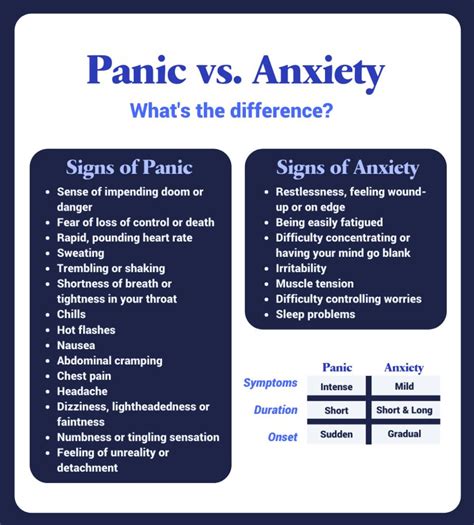 Panic vs. Anxiety

What's the difference?

Signs of Panic

- Sense of impending doom or danger
- Fear of loss of control or death
- Rapid, pounding heart rate
- Sweating
- Trembling or shaking
- Shortness of breath or tightness in your throat
- Chills
- Hot flashes
- Nausea
- Abdominal cramping
- Chest pain
- Headache
- Dizziness, lightheadedness or faintness
- Numbness or tingling sensation
- Feeling of unreality or detachment

Signs of Anxiety

- Restlessness, feeling wound-up or on edge
- Being easily fatigued
- Difficulty concentrating or having your mind go blank
- Irritability
- Muscle tension
- Difficulty controlling worries
- Sleep problems

| | Panic | Anxiety |
|---|---|---|
| Symptoms | Intense | Mild |
| Duration | Short | Short & Long |
| Onset | Sudden | Gradual |